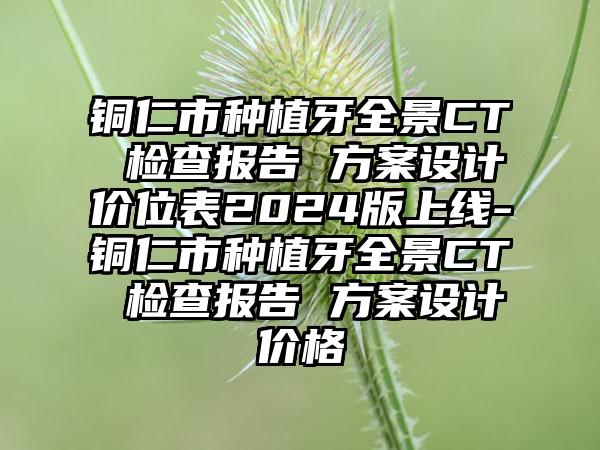 铜仁市种植牙全景CT 检查报告 方案设计价位表2024版上线-铜仁市种植牙全景CT 检查报告 方案设计价格